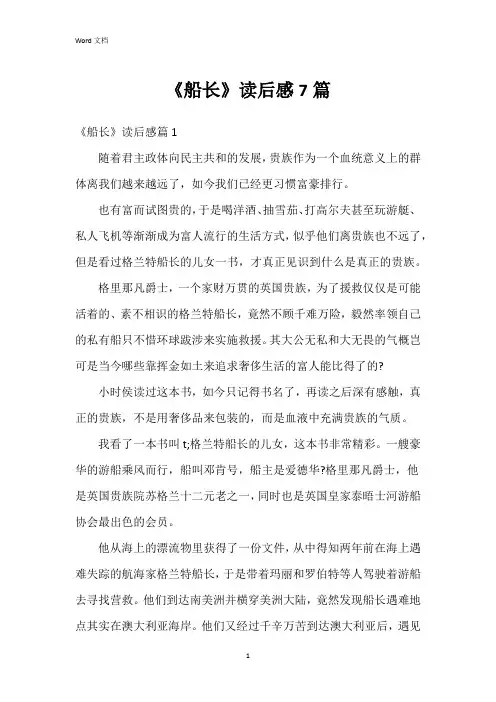 Word 文档

《船长》读后感 7 篇

《船长》读后感篇 1

随着君主政体向民主共和的发展，贵族作为一个血统意义上的群体离我们越来越远了，如今我们已经更习惯富豪排行。

也有富而试图贵的，于是喝洋酒、抽雪茄、打高尔夫甚至玩游艇、私人飞机等渐渐成为富人流行的生活方式，似乎他们离贵族也不远了，但是看过格兰特船长的儿女一书，才真正见识到什么是真正的贵族。

格里那凡爵士，一个家财万贯的英国贵族，为了援救仅仅是可能活着的、素不相识的格兰特船长，竟然不顾千难万险，毅然率领自己的私有船只不惜环球跋涉来实施救援。其大公无私和大无畏的气概岂可是当今哪些靠挥金如土来追求奢侈生活的富人能比得了的?

小时候读过这本书，如今只记得书名了，再读之后深有感触，真正的贵族，不是用奢侈品来包装的，而是血液中充满贵族的气质。

我看了一本书叫 t;格兰特船长的儿女，这本书非常精彩。一艘豪华的游船乘风而行，船叫邓肯号，船主是爱德华?格里那凡爵士，他是英国贵族院苏格兰十二元老之一，同时也是英国皇家泰晤士河游船协会最出色的会员。

他从海上的漂流物里获得了一份文件，从中得知两年前在海上遇难失踪的航海家格兰特船长，于是带着玛丽和罗伯特等人驾驶着游船去寻找营救。他们到达南美洲并横穿美洲大陆，竟然发现船长遇难地点其实在澳大利亚海岸。他们又经过千辛万苦到达澳大利亚后，遇见

1